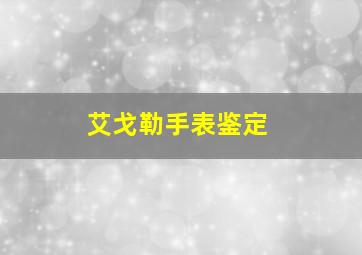 艾戈勒手表鉴定